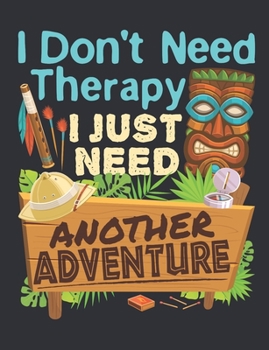 I Don't Need Therapy
I JUST NEED
ANOTHER ADVENTURE